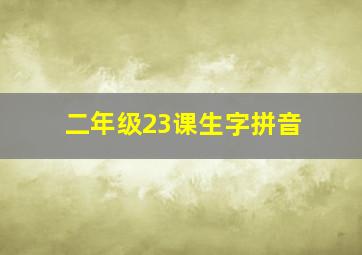 二年级23课生字拼音